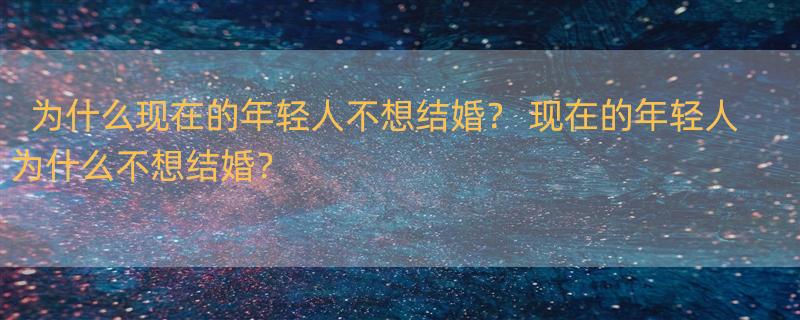 为什么现在的年轻人不想结婚？ 现在的年轻人为什么不想结婚?